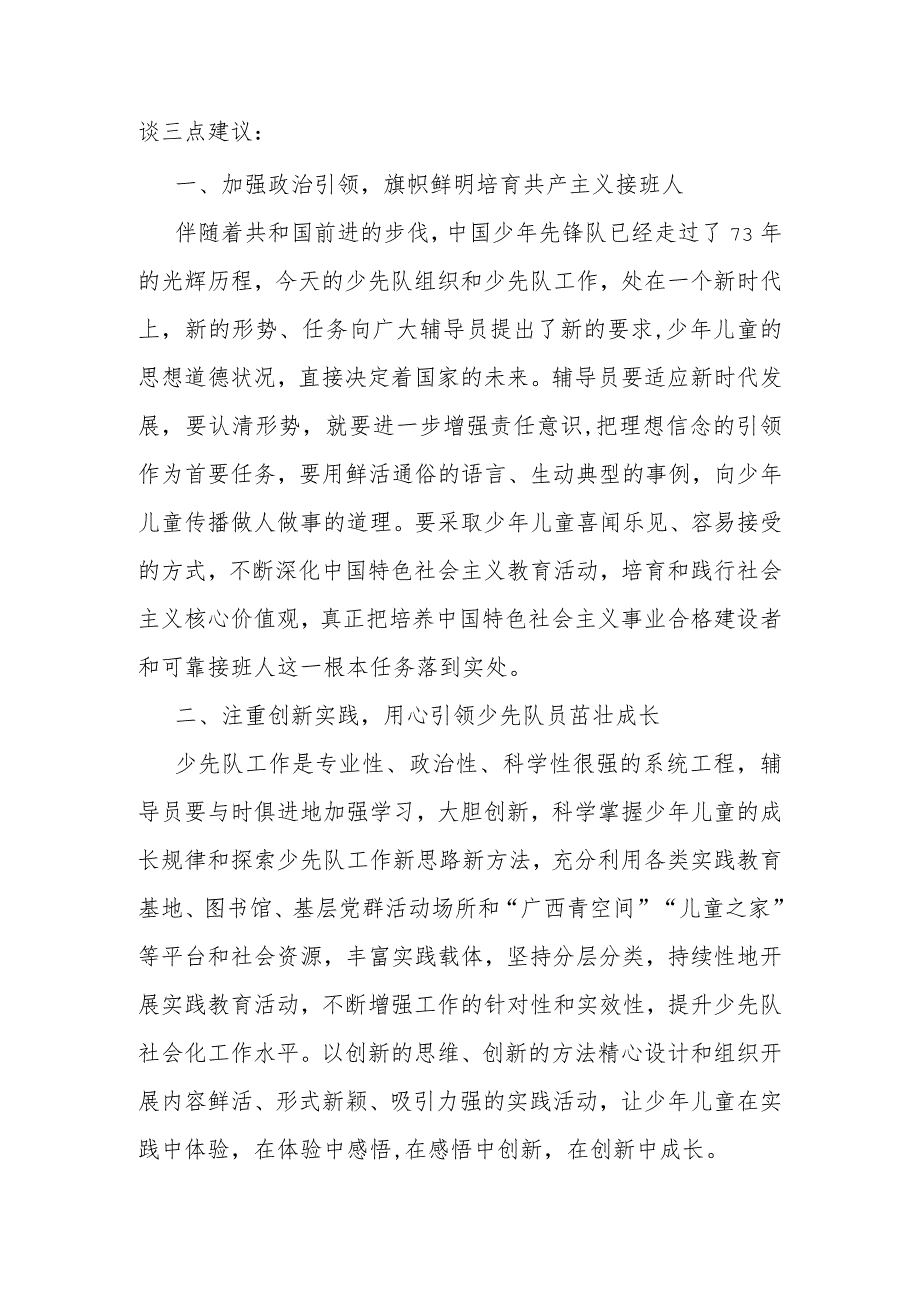 谈三点建议：

一、加强政治引领，旗帜鲜明培育共产主义接班人

伴随着共和国前进的步伐，中国少年先锋队已经走过了 73 年的光辉历程，今天的少先队组织和少先队工作，处在一个新时代上，新的形势、任务向广大辅导员提出了新的要求，少年儿童的思想道德状况，直接决定着国家的未来。辅导员要适应新时代发展，要认清形势，就要进一步增强责任意识，把理想信念的引领作为首要任务，要用鲜活通俗的语言、生动典型的事例，向少年儿童传播做人做事的道理。要采取少年儿童喜闻乐见、容易接受的方式，不断深化中国特色社会主义教育活动，培育和践行社会主义核心价值观，真正把培养中国特色社会主义事业合格建设者和可靠接班人这一根本任务落到实处。

二、注重创新实践，用心引领少先队员茁壮成长

少先队工作是专业性、政治性、科学性很强的系统工程，辅导员要与时俱进地加强学习，大胆创新，科学掌握少年儿童的成长规律和探索少先队工作新思路新方法，充分利用各类实践教育基地、图书馆、基层党群活动场所和“广西青空间”“儿童之家”等平台和社会资源，丰富实践载体，坚持分层分类，持续性地开展实践教育活动，不断增强工作的针对性和实效性，提升少先队社会化工作水平。以创新的思维、创新的方法精心设计和组织开展内容鲜活、形式新颖、吸引力强的实践活动，让少年儿童在实践中体验，在体验中感悟，在感悟中创新，在创新中成长。